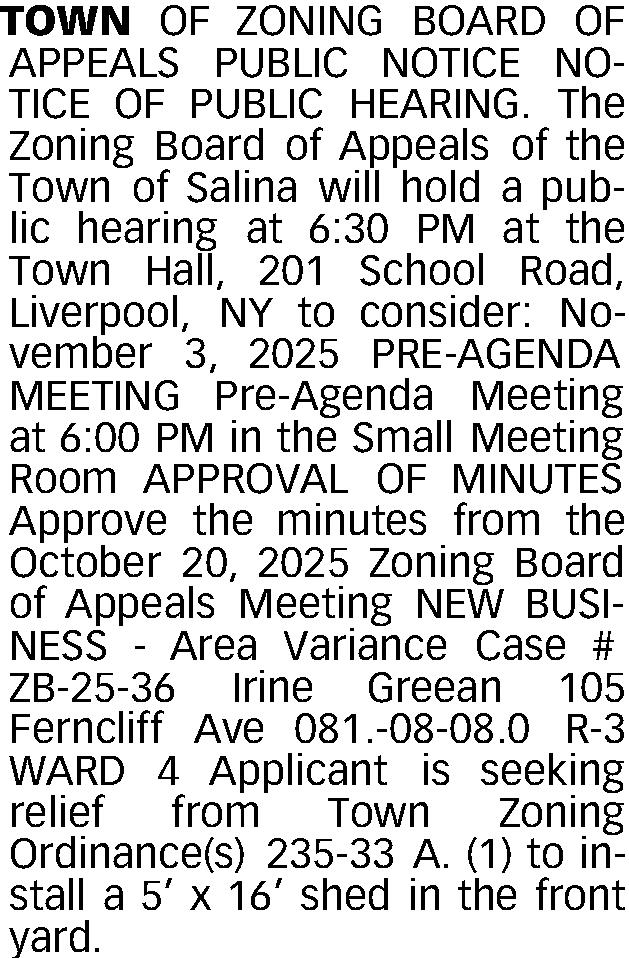 TOWN OF ZONING BOARD OF APPEALS PUBLIC NOTICE NOTICE OF PUBLIC HEARING. The Zoning Board of Appeals of the Town of Salina will hold a public hearing at 6:30 PM at the Town Hall, 201 School Road, Liverpool, NY to consider: November 3, 2025 PRE-AGENDA MEETING Pre-Agenda Meeting at 6:00 PM in the Small Meeting Room APPROVAL OF MINUTES Approve the minutes from the October 20, 2025 Zoning Board of Appeals Meeting NEW BUSINESS - Area Variance Case # ZB-25-36 Irine Greean 105 Ferncliff Ave 081.-08-08.0 R-3 WARD 4 Applicant is seeking relief from Town Zoning Ordinance(s) 235-33 A. (1) to install a 5' x 16' shed in the front yard.